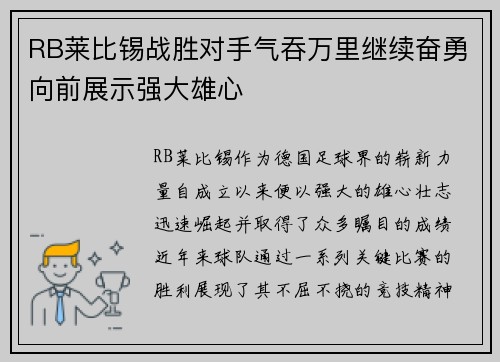 RB莱比锡战胜对手气吞万里继续奋勇向前展示强大雄心

RB莱比锡作为德国足球界的崭新力量自成立以来便以强大的雄心壮志迅速崛起并取得了众多瞩目的成绩近年来球队通过一系列关键比赛的胜利展现了其不屈不挠的竞技精神